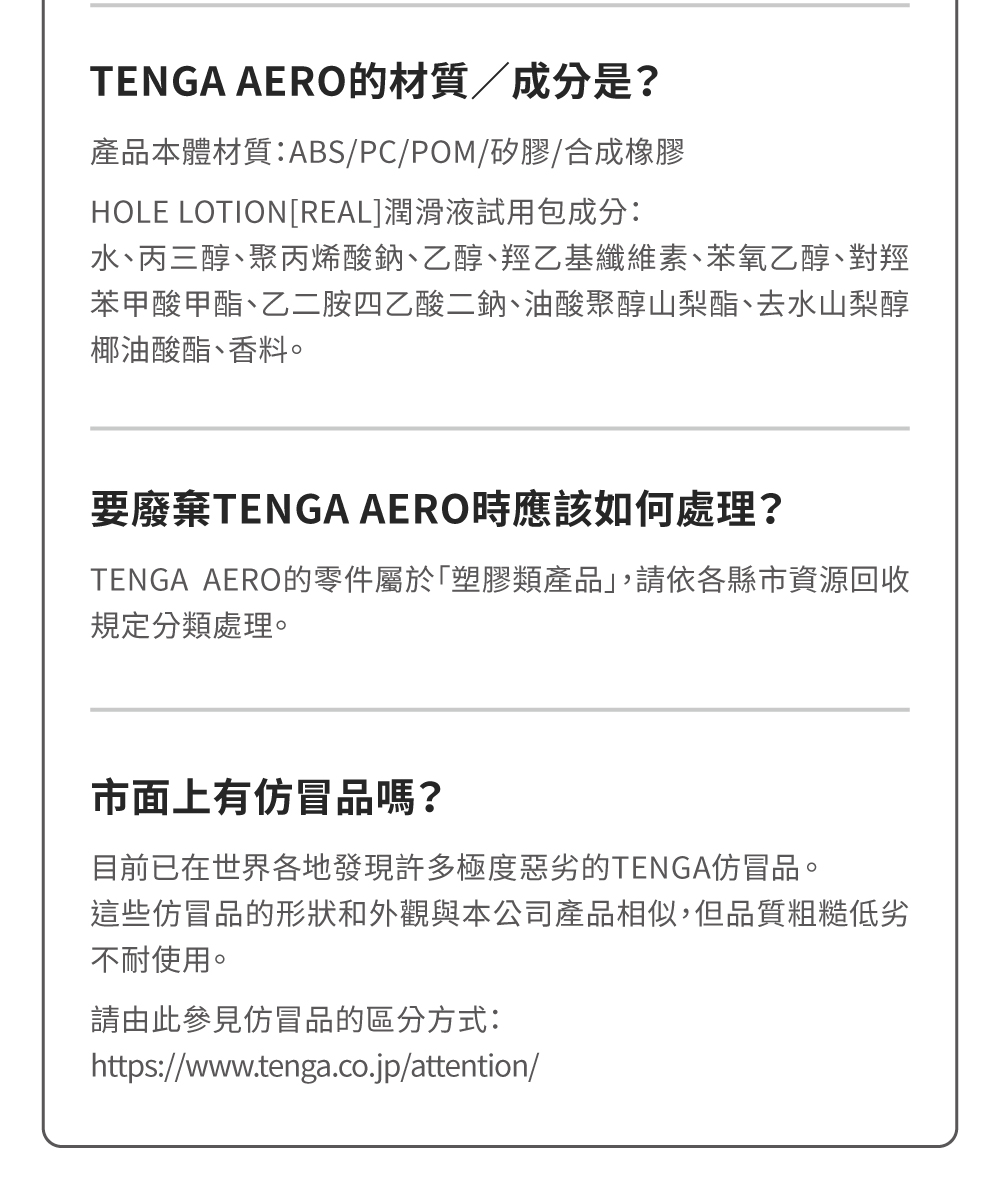 TENGA AERO的材質／成分是？

產品本體材質：ABS/PC/POM/矽膠/合成橡膠

HOLE LOTION[REAL]潤滑液試用包成分：
水、丙三醇、聚丙烯酸鈉、乙醇、羥乙基纖維素、苯氧乙醇、對羥苯甲酸甲酯、乙二胺四乙酸二鈉、油酸聚醇山梨酯、去水山梨醇椰油酸酯、香料。

要廢棄TENGA AERO時應該如何處理？

TENGA AERO的零件屬於「塑膠類產品」，請依各縣市資源回收規定分類處理。

市面上有仿冒品嗎？

目前已在世界各地發現許多極度惡劣的TENGA仿冒品。
這些仿冒品的形狀和外觀與本公司產品相似，但品質粗糙低劣不耐使用。

請由此參見仿冒品的區分方式：
https://www.tenga.co.jp/attention/